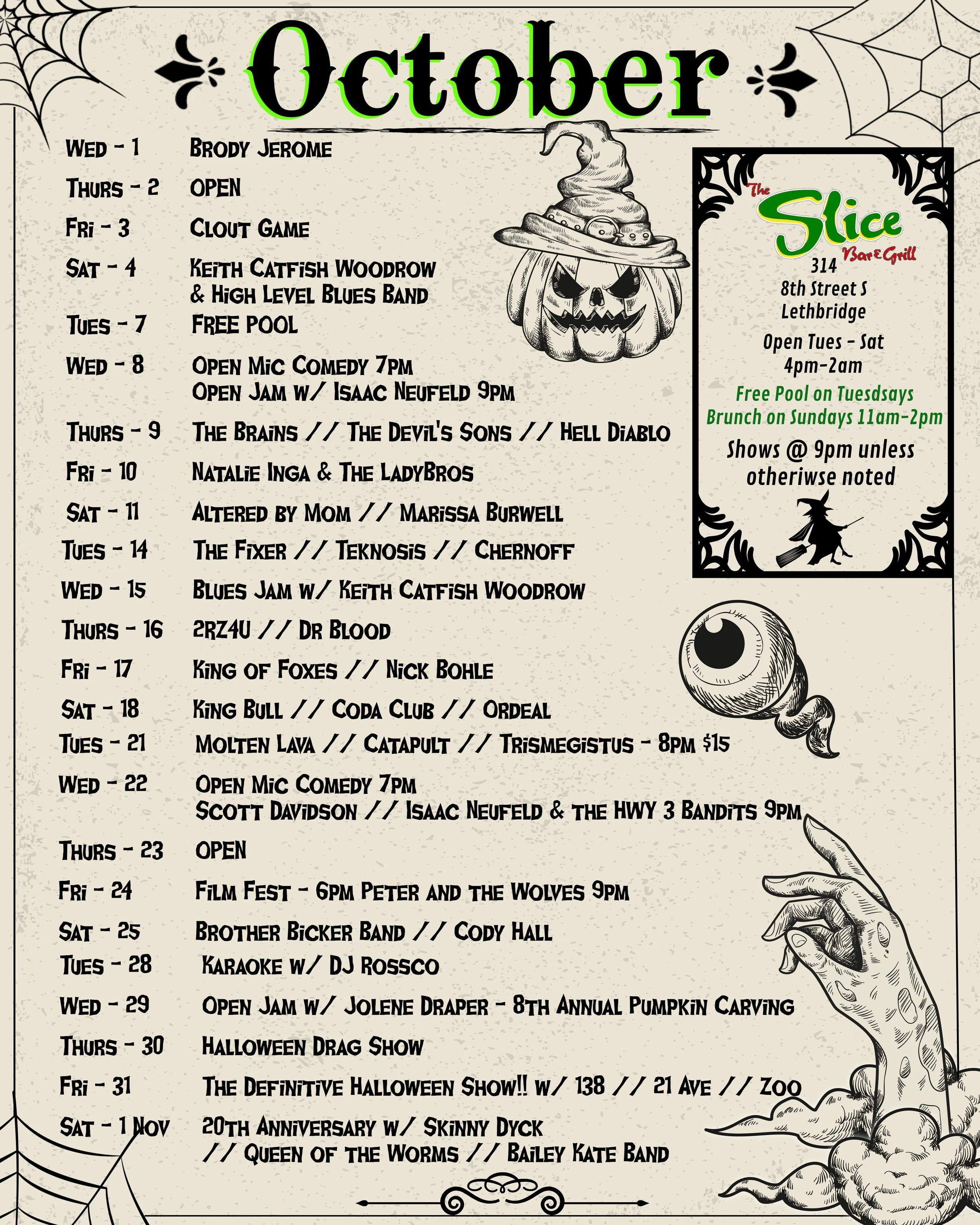 October

Wed - 1 Brody Jerome

Thurs - 2 OPEN

Fri - 3 Clout Game

Sat - 4 Keith Catfish Woodrow & High Level Blues Band

Tues - 7 FREE POOL

Wed - 8 Open Mic Comedy 7pm
Open Jam w/ Isaac Neufeld 9pm

Thurs - 9 The Brains // The Devil's Sons // Hell Diablo

Fri - 10 Natalie Inga & The LadyBros

Sat - 11 Altered by Mom // Marissa Burwell

Tues - 14 The Fixer // Teknosis // Chernoff

Wed - 15 Blues Jam w/ Keith Catfish Woodrow

Thurs - 16 2RZ4U // Dr Blood

Fri - 17 King of Foxes // Nick Bohle

Sat - 18 King Bull // Coda Club // Ordeal

Tues - 21 Molten Lava // Catapult // Trismegistus - 8pm $15

Wed - 22 Open Mic Comedy 7pm
Scott Davidson // Isaac Neufeld & the HWY 3 Bandits 9pm

Thurs - 23 OPEN

Fri - 24 Film Fest - 6pm Peter and the Wolves 9pm

Sat - 25 Brother Bicker Band // Cody Hall

Tues - 28 Karaoke w/ DJ Rossco

Wed - 29 Open Jam w/ Jolene Draper - 8th Annual Pumpkin Carving

Thurs - 30 Halloween Drag Show

Fri - 31 The Definitive Halloween Show!! w/ 138 // 21 Ave // Zoo

Sat - 1 Nov 20th Anniversary w/ Skinny Dyck
// Queen of the Worms // Bailey Kate Band

The Slice Bar & Grill
314
8th Street S
Lethbridge
Open Tues - Sat
4pm-2am
Free Pool on Tuesdsays
Brunch on Sundays 11am-2pm
Shows @ 9pm unless otheriwse noted